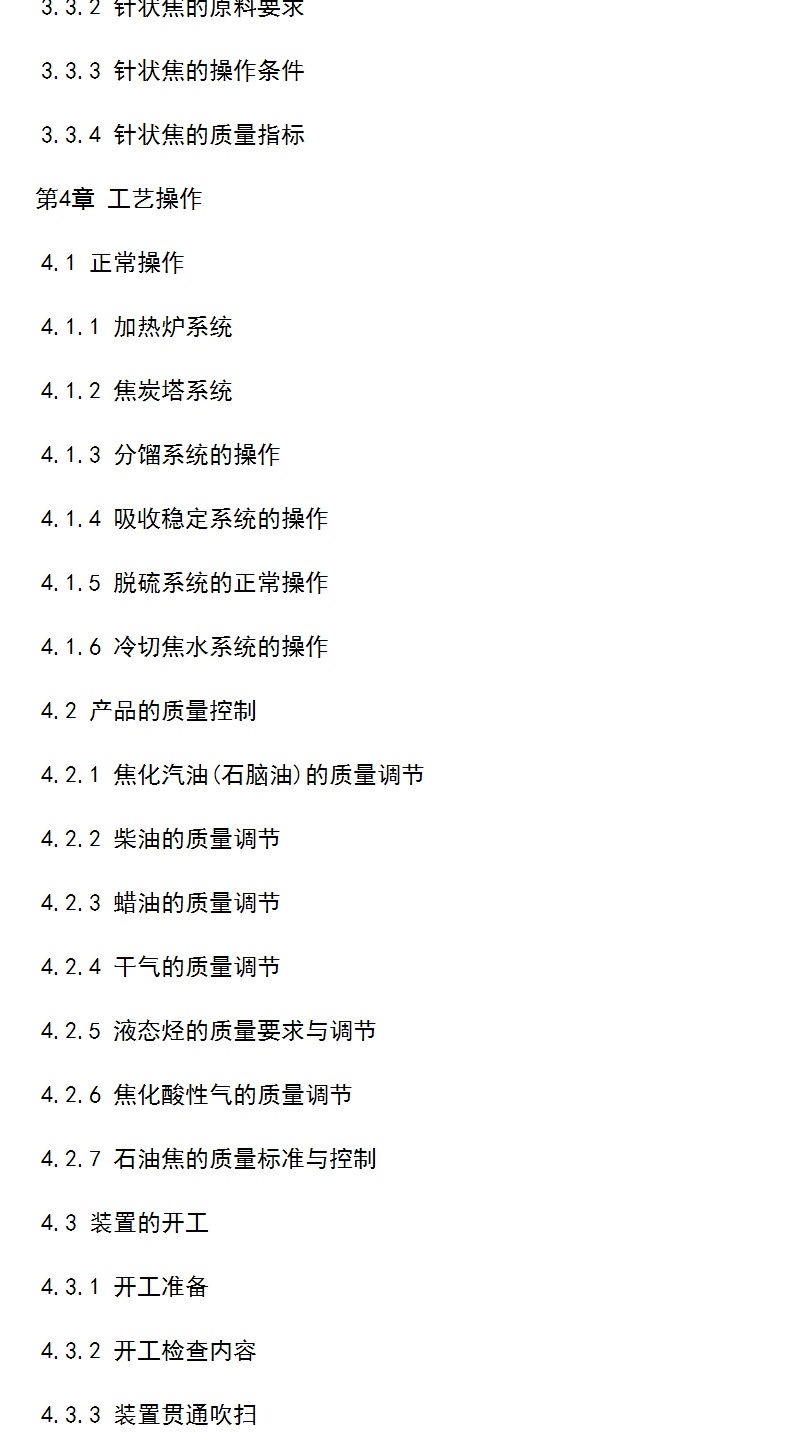 3.3.2 针状焦的原料要求

3.3.3 针状焦的操作条件

3.3.4 针状焦的质量指标

第4章 工艺操作

4.1 正常操作

4.1.1 加热炉系统

4.1.2 焦炭塔系统

4.1.3 分馏系统的操作

4.1.4 吸收稳定系统的操作

4.1.5 脱硫系统的正常操作

4.1.6 冷切焦水系统的操作

4.2 产品的质量控制

4.2.1 焦化汽油(石脑油)的质量调节

4.2.2 柴油的质量调节

4.2.3 蜡油的质量调节

4.2.4 干气的质量调节

4.2.5 液态烃的质量要求与调节

4.2.6 焦化酸性气的质量调节

4.2.7 石油焦的质量标准与控制

4.3 装置的开工

4.3.1 开工准备

4.3.2 开工检查内容

4.3.3 装置贯通吹扫